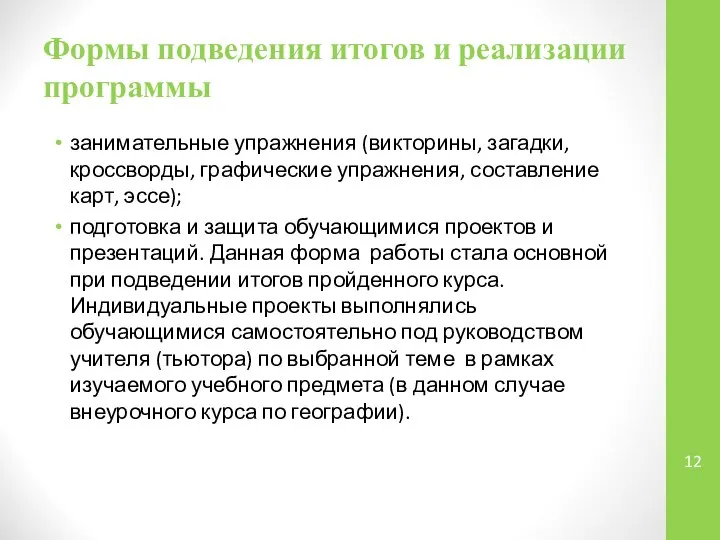 Формы подведения итогов и реализации программы

• занимательные упражнения (викторины, загадки, кроссворды, графические упражнения, составление карт, эссе);

• подготовка и защита обучающимися проектов и презентаций. Данная форма работы стала основной при подведении итогов пройденного курса. Индивидуальные проекты выполнялись обучающимися самостоятельно под руководством учителя (тьютора) по выбранной теме в рамках изучаемого учебного предмета (в данном случае внеурочного курса по географии).

12